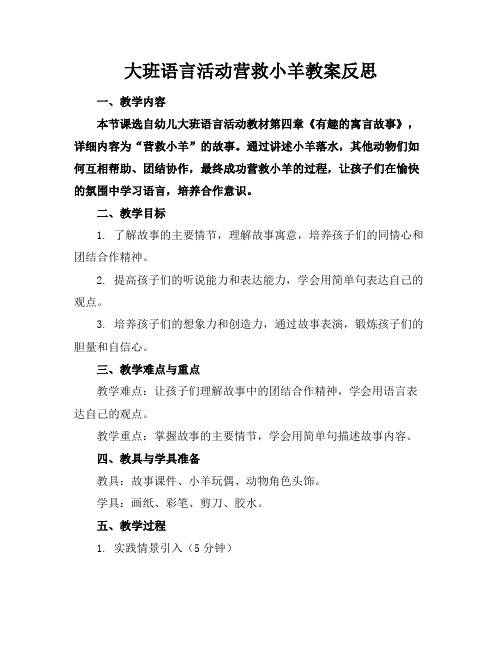 大班语言活动营救小羊教案反思

一、教学内容

本节课选自幼儿大班语言活动教材第四章《有趣的寓言故事》，详细内容为“营救小羊”的故事。通过讲述小羊落水，其他动物们如何互相帮助、团结协作，最终成功营救小羊的过程，让孩子们在愉快的氛围中学习语言，培养合作意识。

二、教学目标

1. 了解故事的主要情节，理解故事寓意，培养孩子们的同情心和团结合作精神。

2. 提高孩子们的听说能力和表达能力，学会用简单句表达自己的观点。

3. 培养孩子们的想象力和创造力，通过故事表演，锻炼孩子们的胆量和自信心。

三、教学难点与重点

教学难点：让孩子们理解故事中的团结合作精神，学会用语言表达自己的观点。

教学重点：掌握故事的主要情节，学会用简单句描述故事内容。

四、教具与学具准备

教具：故事课件、小羊玩偶、动物角色头饰。

学具：画纸、彩笔、剪刀、胶水。

五、教学过程

1. 实践情景引入（5分钟）